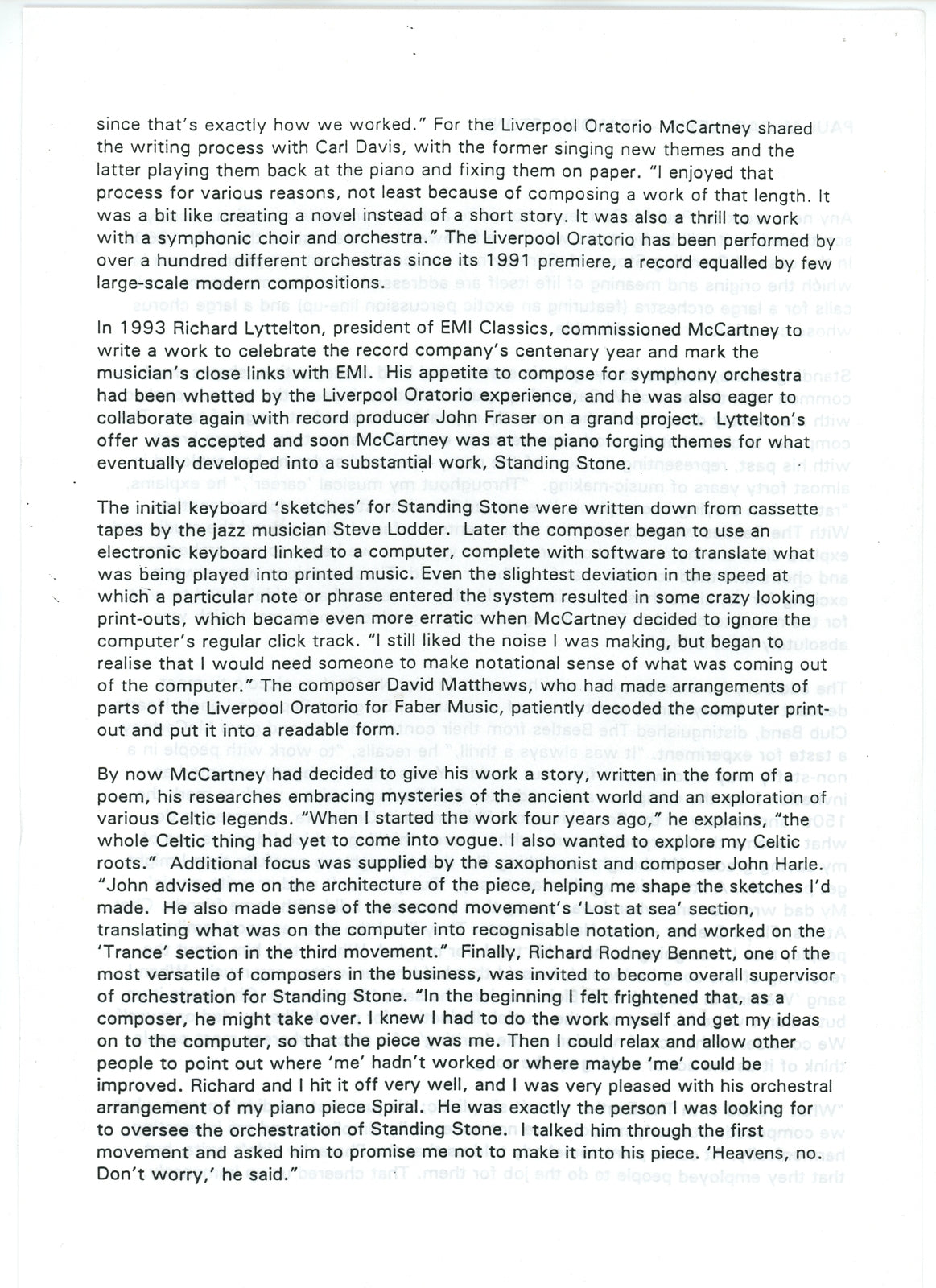 since that's exactly how we worked." For the Liverpool Oratorio McCartney shared the writing process with Carl Davis, with the former singing new themes and the latter playing them back at the piano and fixing them on paper. "I enjoyed that process for various reasons, not least because of composing a work of that length. It was a bit like creating a novel instead of a short story. It was also a thrill to work with a symphonic choir and orchestra." The Liverpool Oratorio has been performed by over a hundred different orchestras since its 1991 premiere, a record equalled by few large-scale modern compositions.

In 1993 Richard Lyttelton, president of EMI Classics, commissioned McCartney to write a work to celebrate the record company's centenary year and mark the musician's close links with EMI. His appetite to compose for symphony orchestra had been whetted by the Liverpool Oratorio experience, and he was also eager to collaborate again with record producer John Fraser on a grand project. Lyttelton's offer was accepted and soon McCartney was at the piano forging themes for what eventually developed into a substantial work, Standing Stone.

The initial keyboard 'sketches' for Standing Stone were written down from cassette tapes by the jazz musician Steve Lodder. Later the composer began to use an electronic keyboard linked to a computer, complete with software to translate what was being played into printed music. Even the slightest deviation in the speed at which a particular note or phrase entered the system resulted in some crazy looking print-outs, which became even more erratic when McCartney decided to ignore the computer's regular click track. "I still liked the noise I was making, but began to realise that I would need someone to make notational sense of what was coming out of the computer." The composer David Matthews, who had made arrangements of parts of the Liverpool Oratorio for Faber Music, patiently decoded the computer print-out and put it into a readable form.

By now McCartney had decided to give his work a story, written in the form of a poem, his researches embracing mysteries of the ancient world and an exploration of various Celtic legends. "When I started the work four years ago," he explains, "the whole Celtic thing had yet to come into vogue. I also wanted to explore my Celtic roots." Additional focus was supplied by the saxophonist and composer John Harle. "John advised me on the architecture of the piece, helping me shape the sketches I'd made. He also made sense of the second movement's 'Lost at sea' section, translating what was on the computer into recognisable notation, and worked on the 'Trance' section in the third movement." Finally, Richard Rodney Bennett, one of the most versatile of composers in the business, was invited to become overall supervisor of orchestration for Standing Stone. "In the beginning I felt frightened that, as a composer, he might take over. I knew I had to do the work myself and get my ideas on to the computer, so that the piece was me. Then I could relax and allow other people to point out where 'me' hadn't worked or where maybe 'me' could be improved. Richard and I hit it off very well, and I was very pleased with his orchestral arrangement of my piano piece Spiral. He was exactly the person I was looking for to oversee the orchestration of Standing Stone. I talked him through the first movement and asked him to promise me not to make it into his piece. 'Heavens, no. Don't worry,' he said."